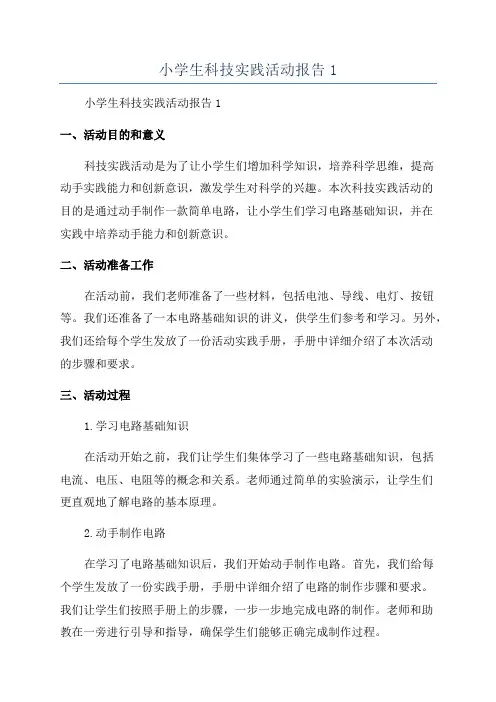 小学生科技实践活动报告 1

小学生科技实践活动报告 1

一、活动目的和意义

科技实践活动是为了让小学生们增加科学知识，培养科学思维，提高动手实践能力和创新意识，激发学生对科学的兴趣。本次科技实践活动的目的是通过动手制作一款简单电路，让小学生们学习电路基础知识，并在实践中培养动手能力和创新意识。

二、活动准备工作

在活动前，我们老师准备了一些材料，包括电池、导线、电灯、按钮等。我们还准备了一本电路基础知识的讲义，供学生们参考和学习。另外，我们还给每个学生发放了一份活动实践手册，手册中详细介绍了本次活动的步骤和要求。

三、活动过程

1.学习电路基础知识

在活动开始之前，我们让学生们集体学习了一些电路基础知识，包括电流、电压、电阻等的概念和关系。老师通过简单的实验演示，让学生们更直观地了解电路的基本原理。

2.动手制作电路

在学习了电路基础知识后，我们开始动手制作电路。首先，我们给每个学生发放了一份实践手册，手册中详细介绍了电路的制作步骤和要求。我们让学生们按照手册上的步骤，一步一步地完成电路的制作。老师和助教在一旁进行引导和指导，确保学生们能够正确完成制作过程。